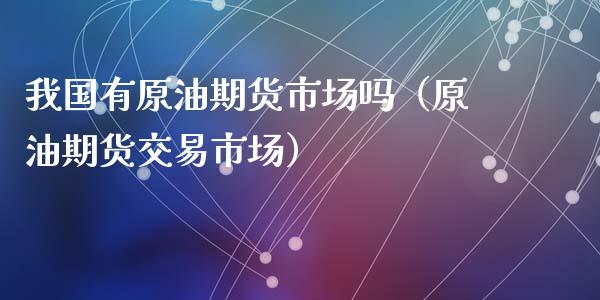 我国有原油期货市场吗（原油期货交易市场）